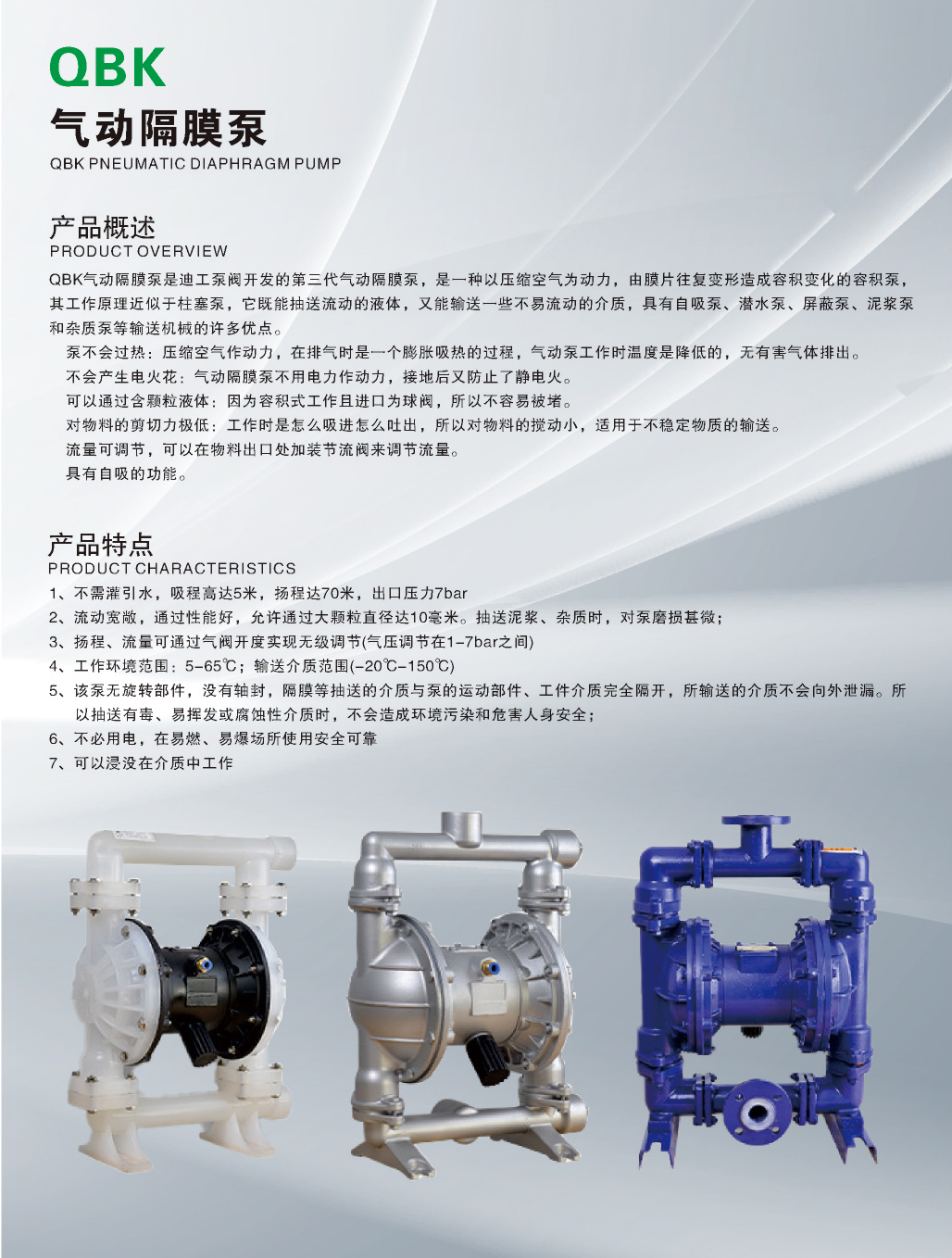 QBK
气动隔膜泵
QBK PNEUMATIC DIAPHRAGM PUMP

产品概述
PRODUCT OVERVIEW

QBK气动隔膜泵是迪工泵阀开发的第三代气动隔膜泵，是一种以压缩空气为动力，由膜片往复变形造成容积变化的容积泵，其工作原理近似于柱塞泵，它既能抽送流动的液体，又能输送一些不易流动的介质，具有自吸泵、潜水泵、屏蔽泵、泥浆泵和杂质泵等输送机械的许多优点。

泵不会过热：压缩空气作动力，在排气时是一个膨胀吸热的过程，气动泵工作时温度是降低的，无有害气体排出。

不会产生电火花：气动隔膜泵不用电力作动力，接地后又防止了静电火。

可以通过含颗粒液体：因为容积式工作且进口为球阀，所以不容易被堵。

对物料的剪切力极低：工作时是怎么吸进怎么吐出，所以对物料的搅动小，适用于不稳定物质的输送。

流量可调节，可以在物料出口处加装节流阀来调节流量。

具有自吸的功能。

产品特点
PRODUCT CHARACTERISTICS
1、不需灌引水，吸程高达5米，扬程达70米，出口压力7bar
2、流动宽敞，通过性能好，允许通过大颗粒直径达10毫米。抽送泥浆、杂质时，对泵磨损甚微；
3、扬程、流量可通过气阀开度实现无级调节(气压调节在1-7bar之间)
4、工作环境范围：5-65℃；输送介质范围(-20℃-150℃)
5、该泵无旋转部件，没有轴封，隔膜等抽送的介质与泵的运动部件、工件介质完全隔开，所输送的介质不会向外泄漏。所以抽送有毒、易挥发或腐蚀性介质时，不会造成环境污染和危害人身安全；
6、不必用电，在易燃、易爆场所使用安全可靠
7、可以浸没在介质中工作